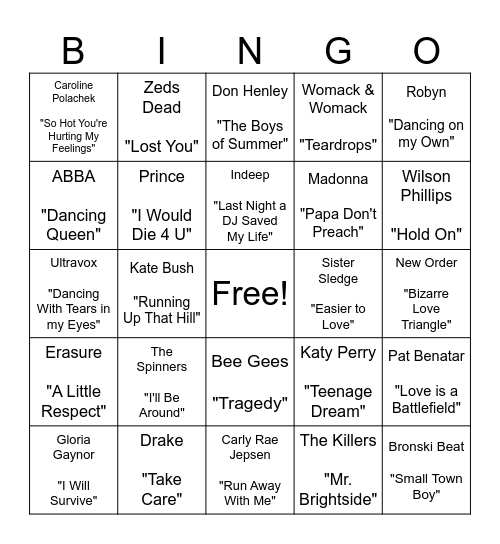 | B | I | N | G | O |
|---|---|---|---|---|
| Caroline Polachek "So Hot You're Hurting My Feelings" | Zeds Dead "Lost You" | Don Henley "The Boys of Summer" | Womack & Womack "Teardrops" | Robyn "Dancing on my Own" |
| ABBA "Dancing Queen" | Prince "I Would Die 4 U" | Indeep "Last Night a DJ Saved My Life" | Madonna "Papa Don't Preach" | Wilson Phillips "Hold On" |
| Ultravox "Dancing With Tears in my Eyes" | Kate Bush "Running Up That Hill" | Free! | Sister Sledge "Easier to Love" | New Order "Bizarre Love Triangle" |
| Erasure "A Little Respect" | The Spinners "I'll Be Around" | Bee Gees "Tragedy" | Katy Perry "Teenage Dream" | Pat Benatar "Love is a Battlefield" |
| Gloria Gaynor "I Will Survive" | Drake "Take Care" | Carly Rae Jepsen "Run Away With Me" | The Killers "Mr. Brightside" | Bronski Beat "Small Town Boy" |